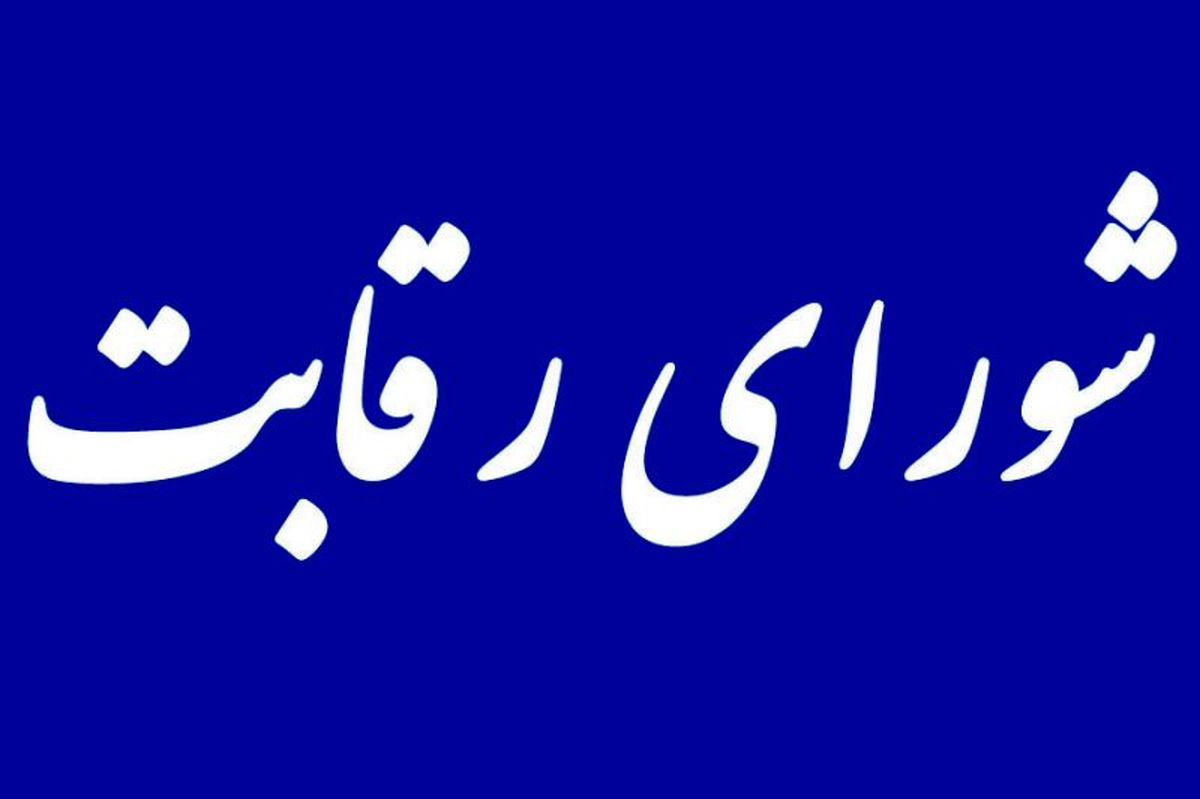 شورای رقابت